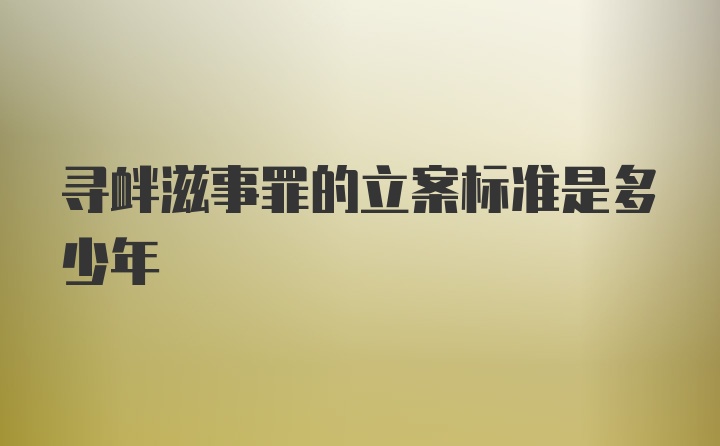 寻衅滋事罪的立案标准是多少年